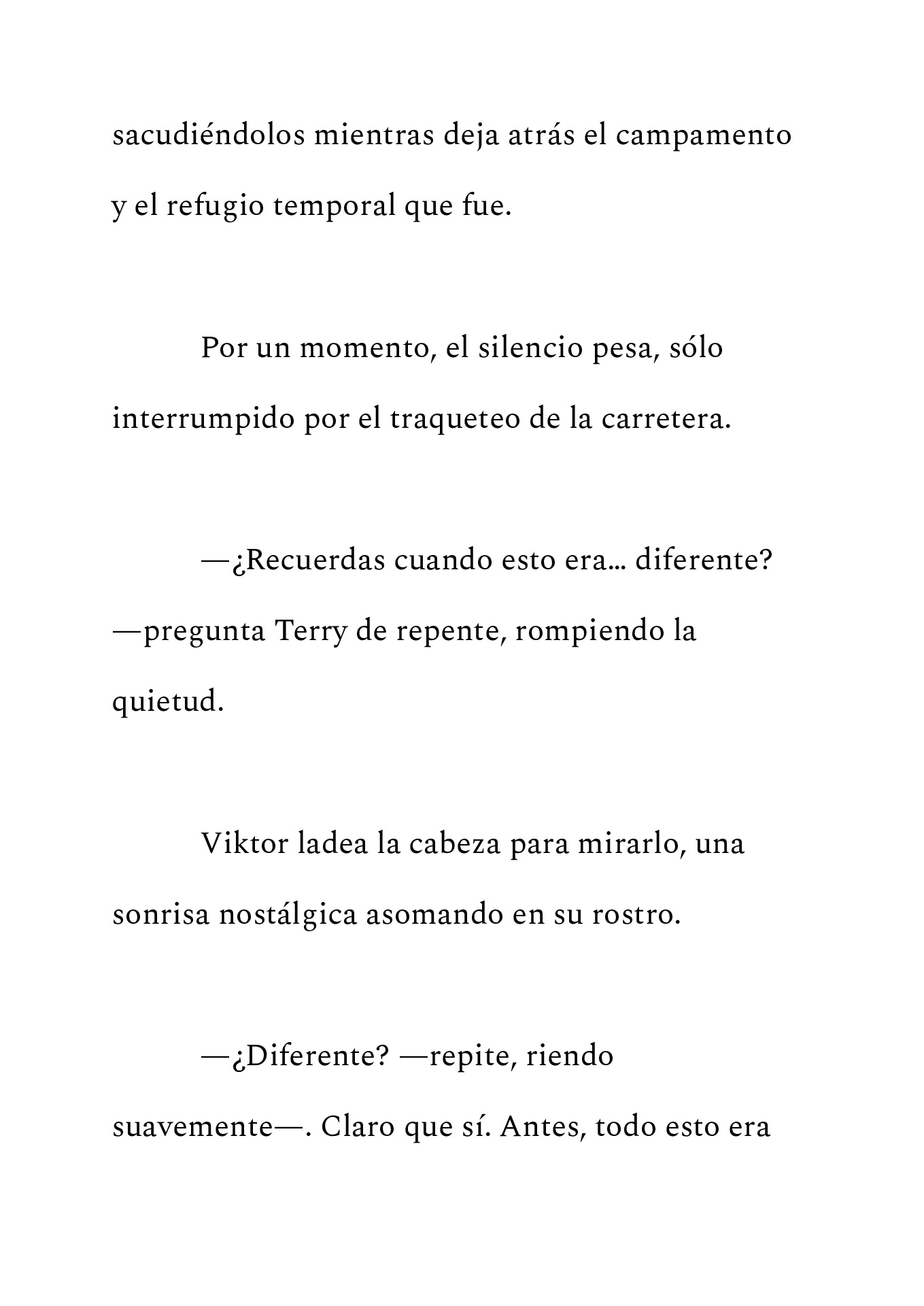 sacudiéndolos mientras deja atrás el campamento y el refugio temporal que fue.

Por un momento, el silencio pesa, sólo interrumpido por el traqueteo de la carretera.

—¿Recuerdas cuando esto era… diferente? —pregunta Terry de repente, rompiendo la quietud.

Viktor ladea la cabeza para mirarlo, una sonrisa nostálgica asomando en su rostro.

—¿Diferente? —repite, riendo suavemente—. Claro que sí. Antes, todo esto era